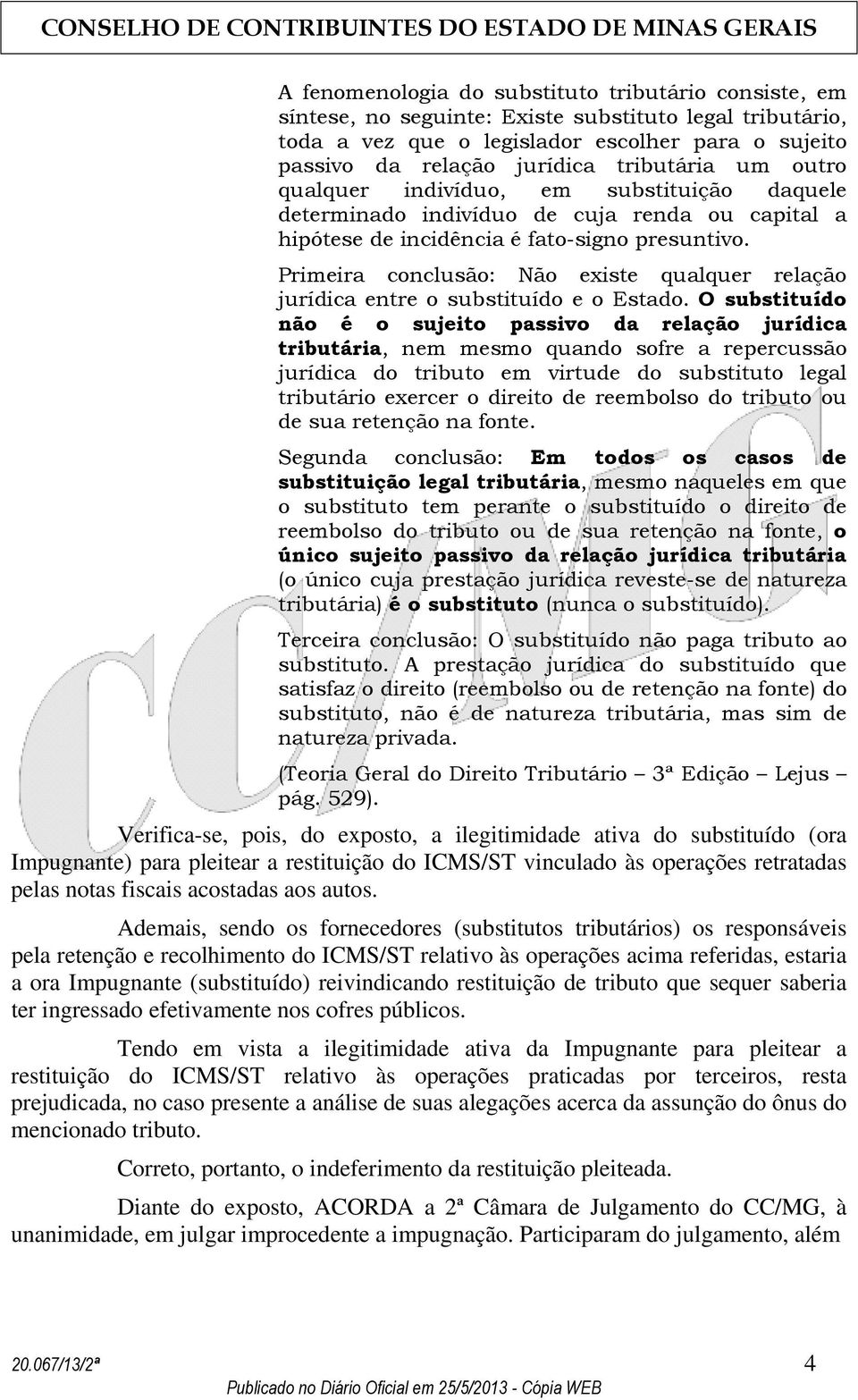 CONSELHO DE CONTRIBUINTES DO ESTADO DE MINAS GERAIS

A fenomenologia do substituto tributário consiste, em síntese, no seguinte: Existe substituto legal tributário, toda a vez que o legislador escolher para o sujeito passivo da relação jurídica tributária um outro qualquer indivíduo, em substituição daquele determinado indivíduo de cuja renda ou capital a hipótese de incidência é fato-signo presuntivo.

Primeira conclusão: Não existe qualquer relação jurídica entre o substituído e o Estado. O substituído não é o sujeito passivo da relação jurídica tributária, nem mesmo quando sofre a repercussão jurídica do tributo em virtude do substituto legal tributário exercer o direito de reembolso do tributo ou de sua retenção na fonte.

Segunda conclusão: Em todos os casos de substituição legal tributária, mesmo naqueles em que o substituto tem perante o substituído o direito de reembolso do tributo ou de sua retenção na fonte, o único sujeito passivo da relação jurídica tributária (o único cuja prestação jurídica reveste-se de natureza tributária) é o substituto (nunca o substituído).

Terceira conclusão: O substituído não paga tributo ao substituto. A prestação jurídica do substituído que satisfaz o direito (reembolso ou de retenção na fonte) do substituto, não é de natureza tributária, mas sim de natureza privada.

(Teoria Geral do Direito Tributário – 3ª Edição – Lejus – pág. 529).

Verifica-se, pois, do exposto, a ilegitimidade ativa do substituído (ora Impugnante) para pleitear a restituição do ICMS/ST vinculado às operações retratadas pelas notas fiscais acostadas aos autos.

Ademais, sendo os fornecedores (substitutos tributários) os responsáveis pela retenção e recolhimento do ICMS/ST relativo às operações acima referidas, estaria a ora Impugnante (substituído) reivindicando restituição de tributo que sequer saberia ter ingressado efetivamente nos cofres públicos.

Tendo em vista a ilegitimidade ativa da Impugnante para pleitear a restituição do ICMS/ST relativo às operações praticadas por terceiros, resta prejudicada, no caso presente a análise de suas alegações acerca da assunção do ônus do mencionado tributo.

Correto, portanto, o indeferimento da restituição pleiteada.

Diante do exposto, ACORDA a 2ª Câmara de Julgamento do CC/MG, à unanimidade, em julgar improcedente a impugnação. Participaram do julgamento, além

20.067/13/2ª 4

Publicado no Diário Oficial em 25/5/2013 - Cópia WEB